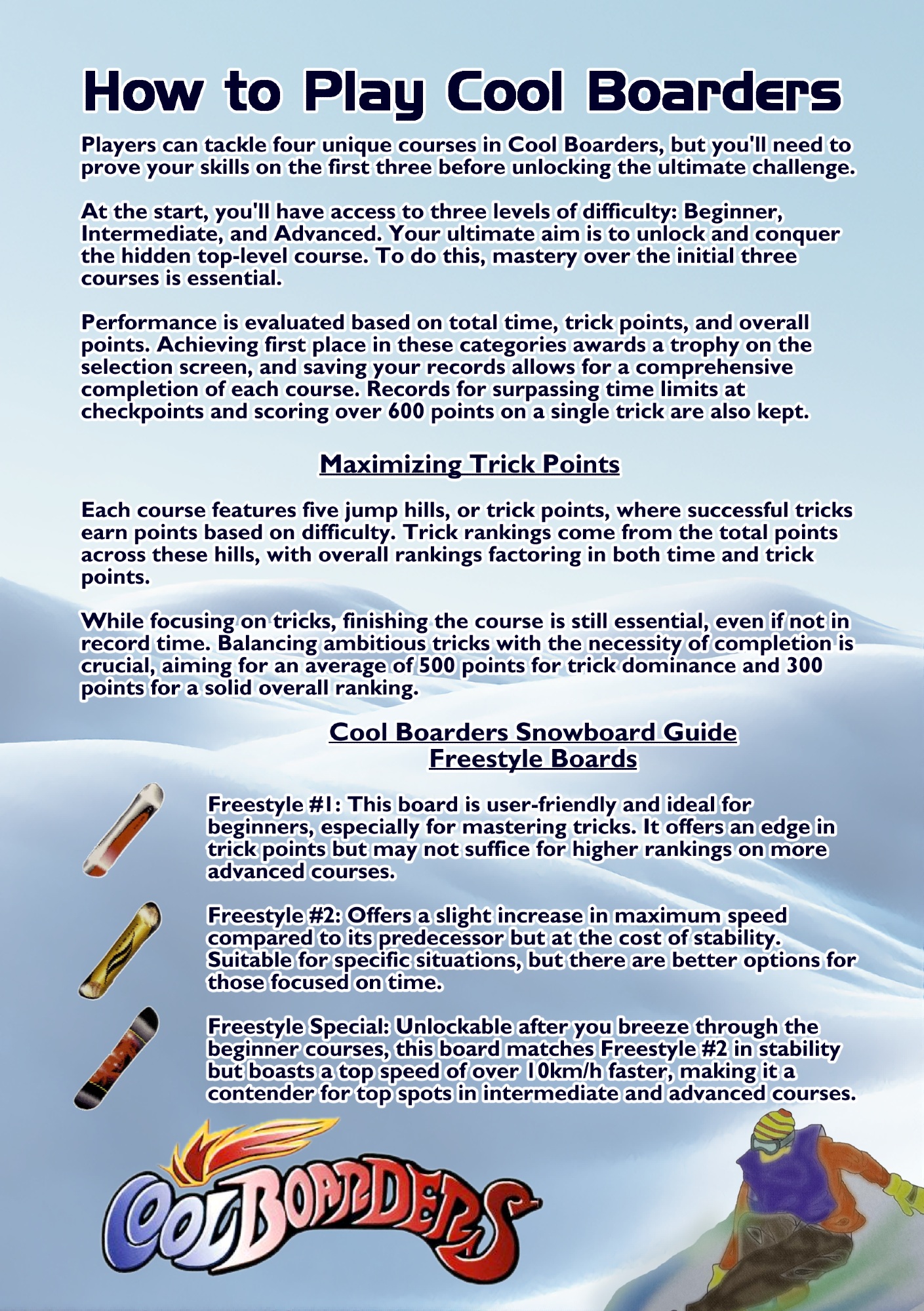 How to Play Cool Boarders

Players can tackle four unique courses in Cool Boarders, but you'll need to prove your skills on the first three before unlocking the ultimate challenge.

At the start, you'll have access to three levels of difficulty: Beginner, Intermediate, and Advanced. Your ultimate aim is to unlock and conquer the hidden top-level course. To do this, mastery over the initial three courses is essential.

Performance is evaluated based on total time, trick points, and overall points. Achieving first place in these categories awards a trophy on the selection screen, and saving your records allows for a comprehensive completion of each course. Records for surpassing time limits at checkpoints and scoring over 600 points on a single trick are also kept.

Maximizing Trick Points

Each course features five jump hills, or trick points, where successful tricks earn points based on difficulty. Trick rankings come from the total points across these hills, with overall rankings factoring in both time and trick points.

While focusing on tricks, finishing the course is still essential, even if not in record time. Balancing ambitious tricks with the necessity of completion is crucial, aiming for an average of 500 points for trick dominance and 300 points for a solid overall ranking.

Cool Boarders Snowboard Guide
Freestyle Boards

Freestyle #1: This board is user-friendly and ideal for beginners, especially for mastering tricks. It offers an edge in trick points but may not suffice for higher rankings on more advanced courses.

Freestyle #2: Offers a slight increase in maximum speed compared to its predecessor but at the cost of stability. Suitable for specific situations, but there are better options for those focused on time.

Freestyle Special: Unlockable after you breeze through the beginner courses, this board matches Freestyle #2 in stability but boasts a top speed of over 10km/h faster, making it a contender for top spots in intermediate and advanced courses.

COOL BOARDERS